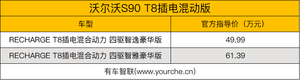 沃尔沃S90 T8插电混动版

| 车型 | 官方指导价（万元） |
|---|---|
| RECHARGE T8插电混合动力 四驱智逸豪华版 | 49.99 |
| RECHARGE T8插电混合动力 四驱智雅豪华版 | 61.39 |

有车智联(www.yourche.cn)